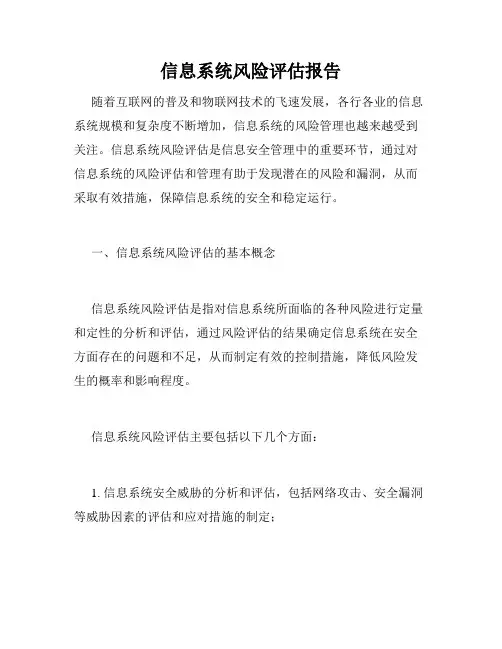 信息系统风险评估报告

随着互联网的普及和物联网技术的飞速发展，各行各业的信息系统规模和复杂度不断增加，信息系统的风险管理也越来越受到关注。信息系统风险评估是信息安全管理中的重要环节，通过对信息系统的风险评估和管理有助于发现潜在的风险和漏洞，从而采取有效措施，保障信息系统的安全和稳定运行。

一、信息系统风险评估的基本概念

信息系统风险评估是指对信息系统所面临的各种风险进行定量和定性的分析和评估，通过风险评估的结果确定信息系统在安全方面存在的问题和不足，从而制定有效的控制措施，降低风险发生的概率和影响程度。

信息系统风险评估主要包括以下几个方面：

1. 信息系统安全威胁的分析和评估，包括网络攻击、安全漏洞等威胁因素的评估和应对措施的制定；